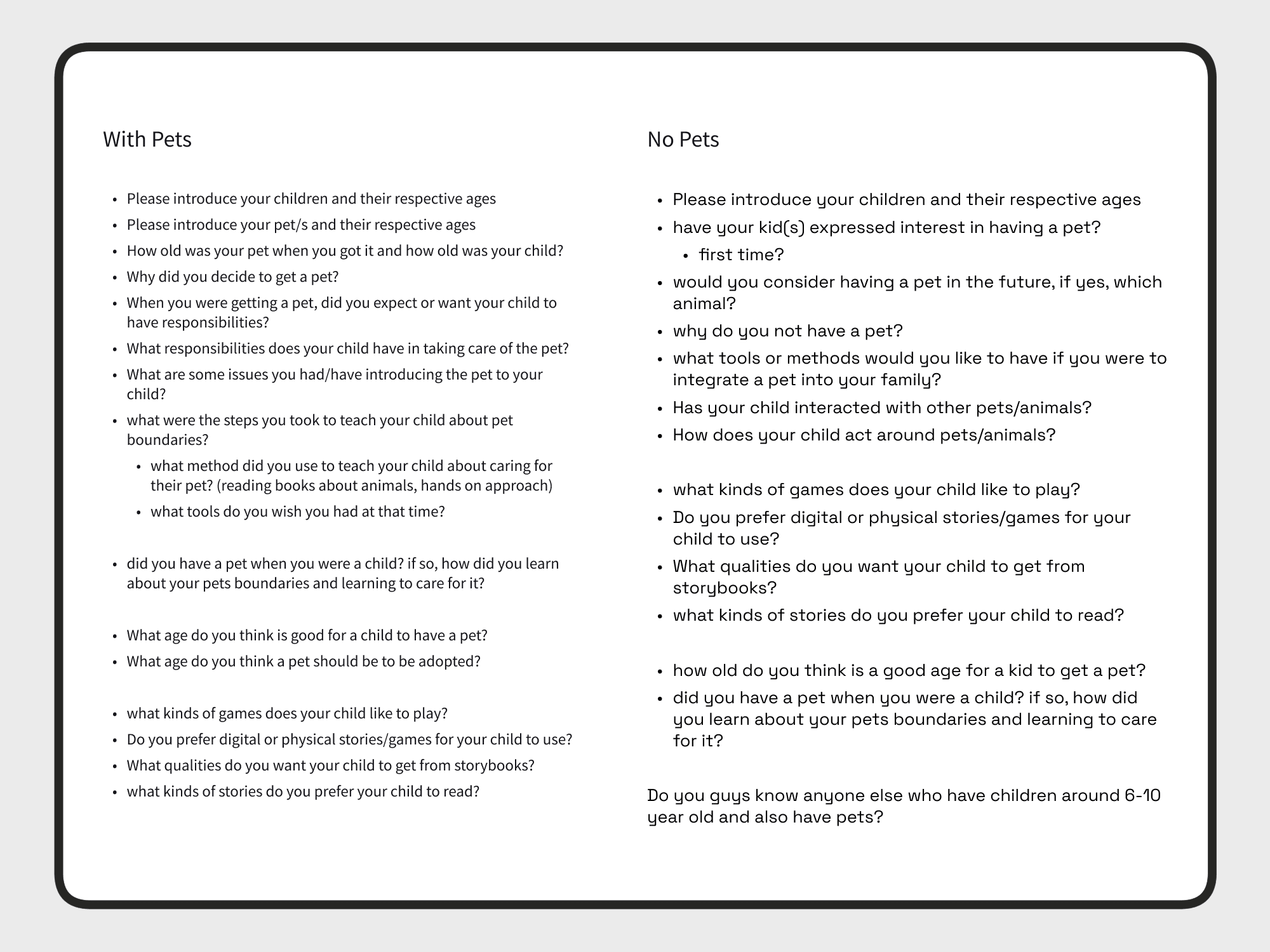 With Pets

- Please introduce your children and their respective ages
- Please introduce your pet/s and their respective ages
- How old was your pet when you got it and how old was your child?
- Why did you decide to get a pet?
- When you were getting a pet, did you expect or want your child to have responsibilities?
- What responsibilities does your child have in taking care of the pet?
- What are some issues you had/have introducing the pet to your child?
- what were the steps you took to teach your child about pet boundaries?
  - what method did you use to teach your child about caring for their pet? (reading books about animals, hands on approach)
  - what tools do you wish you had at that time?

- did you have a pet when you were a child? if so, how did you learn about your pets boundaries and learning to care for it?

- What age do you think is good for a child to have a pet?
- What age do you think a pet should be to be adopted?

- what kinds of games does your child like to play?
- Do you prefer digital or physical stories/games for your child to use?
- What qualities do you want your child to get from storybooks?
- what kinds of stories do you prefer your child to read?

No Pets

- Please introduce your children and their respective ages
- have your kid(s) expressed interest in having a pet?
  - first time?
- would you consider having a pet in the future, if yes, which animal?
- why do you not have a pet?
- what tools or methods would you like to have if you were to integrate a pet into your family?
- Has your child interacted with other pets/animals?
- How does your child act around pets/animals?

- what kinds of games does your child like to play?
- Do you prefer digital or physical stories/games for your child to use?
- What qualities do you want your child to get from storybooks?
- what kinds of stories do you prefer your child to read?

- how old do you think is a good age for a kid to get a pet?
- did you have a pet when you were a child? if so, how did you learn about your pets boundaries and learning to care for it?

Do you guys know anyone else who have children around 6-10 year old and also have pets?